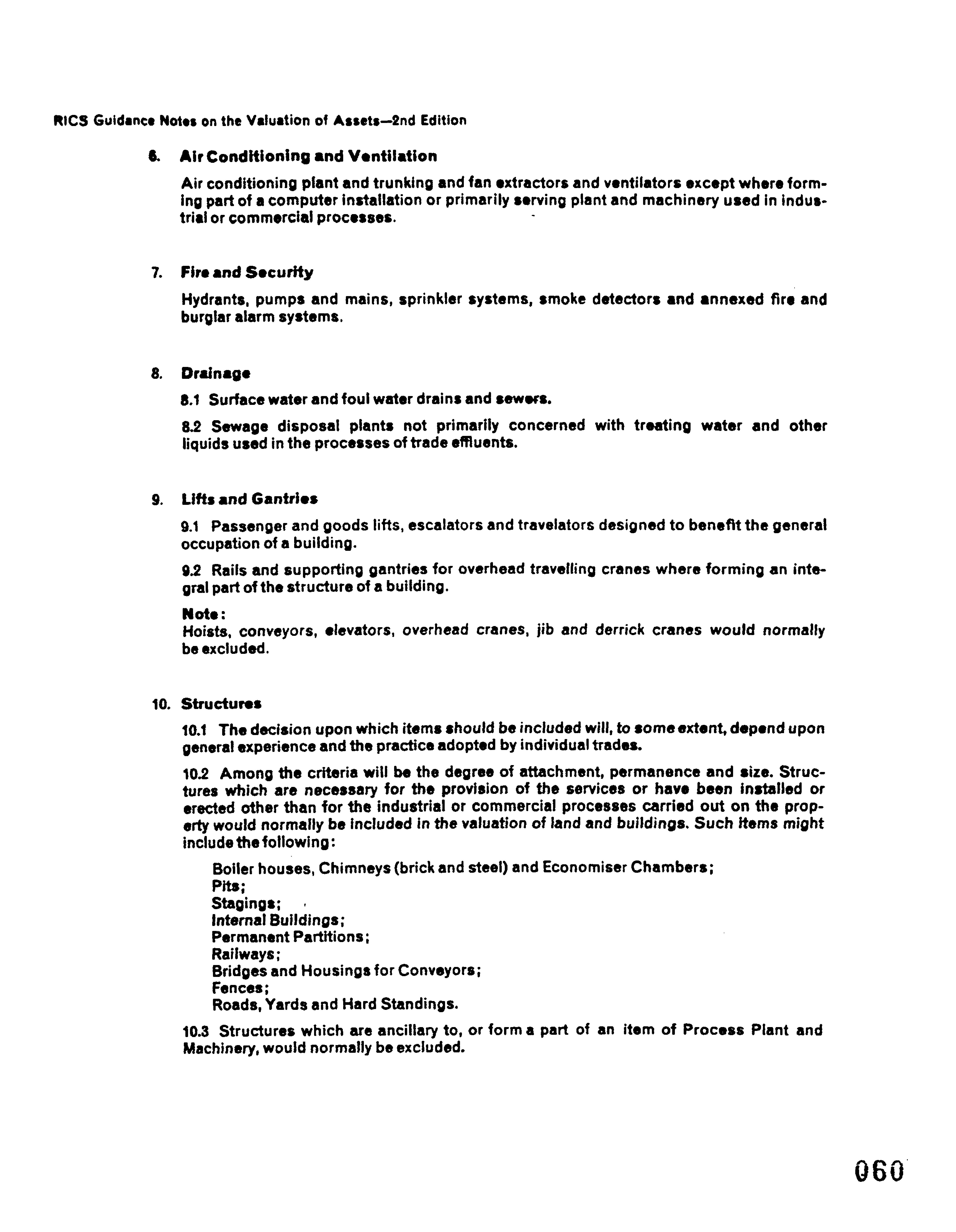 RICS Guidance Notes on the Valuation of Assets—2nd Edition

6. Air Conditioning and Ventilation

Air conditioning plant and trunking and fan extractors and ventilators except where forming part of a computer installation or primarily serving plant and machinery used in industrial or commercial processes.

7. Fire and Security

Hydrants, pumps and mains, sprinkler systems, smoke detectors and annexed fire and burglar alarm systems.

8. Drainage

8.1 Surface water and foul water drains and sewers.

8.2 Sewage disposal plants not primarily concerned with treating water and other liquids used in the processes of trade effluents.

9. Lifts and Gantries

9.1 Passenger and goods lifts, escalators and travelators designed to benefit the general occupation of a building.

9.2 Rails and supporting gantries for overhead travelling cranes where forming an integral part of the structure of a building.

Note:
Hoists, conveyors, elevators, overhead cranes, jib and derrick cranes would normally be excluded.

10. Structures

10.1 The decision upon which items should be included will, to some extent, depend upon general experience and the practice adopted by individual trades.

10.2 Among the criteria will be the degree of attachment, permanence and size. Structures which are necessary for the provision of the services or have been installed or erected other than for the industrial or commercial processes carried out on the property would normally be included in the valuation of land and buildings. Such items might include the following:

Boiler houses, Chimneys (brick and steel) and Economiser Chambers;
Pits;
Stagings;
Internal Buildings;
Permanent Partitions;
Railways;
Bridges and Housings for Conveyors;
Fences;
Roads, Yards and Hard Standings.

10.3 Structures which are ancillary to, or form a part of an item of Process Plant and Machinery, would normally be excluded.

060